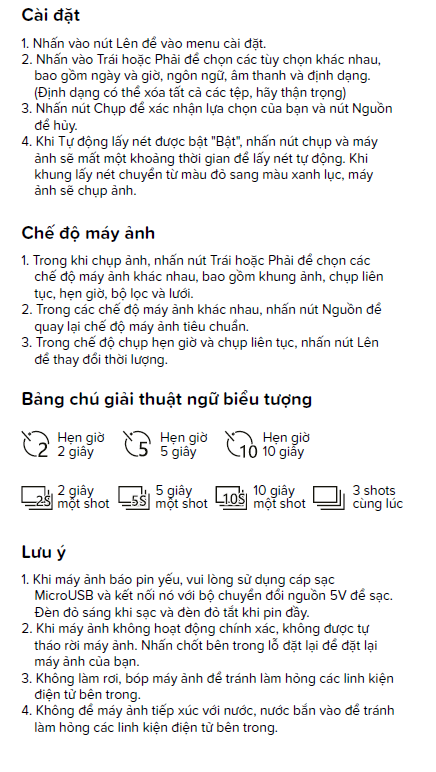 Cài đặt

1. Nhấn vào nút Lên để vào menu cài đặt.
2. Nhấn vào Trái hoặc Phải để chọn các tùy chọn khác nhau, bao gồm ngày và giờ, ngôn ngữ, âm thanh và định dạng. (Định dạng có thể xóa tất cả các tệp, hãy thận trọng)
3. Nhấn nút Chụp để xác nhận lựa chọn của bạn và nút Nguồn để hủy.
4. Khi Tự động lấy nét được bật "Bật", nhấn nút chụp và máy ảnh sẽ mất một khoảng thời gian để lấy nét tự động. Khi khung lấy nét chuyển từ màu đỏ sang màu xanh lục, máy ảnh sẽ chụp ảnh.

Chế độ máy ảnh

1. Trong khi chụp ảnh, nhấn nút Trái hoặc Phải để chọn các chế độ máy ảnh khác nhau, bao gồm khung ảnh, chụp liên tục, hẹn giờ, bộ lọc và lưới.
2. Trong các chế độ máy ảnh khác nhau, nhấn nút Nguồn để quay lại chế độ máy ảnh tiêu chuẩn.
3. Trong chế độ chụp hẹn giờ và chụp liên tục, nhấn nút Lên để thay đổi thời lượng.

Bảng chú giải thuật ngữ biểu tượng

2 Hẹn giờ 2 giây
5 Hẹn giờ 5 giây
10 Hẹn giờ 10 giây

2S 2 giây một shot
5S 5 giây một shot
10S 10 giây một shot
3 shots cùng lúc

Lưu ý

1. Khi máy ảnh báo pin yếu, vui lòng sử dụng cáp sạc MicroUSB và kết nối nó với bộ chuyển đổi nguồn 5V để sạc. Đèn đỏ sáng khi sạc và đèn đỏ tắt khi pin đầy.
2. Khi máy ảnh không hoạt động chính xác, không được tự tháo rời máy ảnh. Nhấn chốt bên trong lỗ đặt lại để đặt lại máy ảnh của bạn.
3. Không làm rơi, bóp máy ảnh để tránh làm hỏng các linh kiện điện tử bên trong.
4. Không để máy ảnh tiếp xúc với nước, nước bắn vào để tránh làm hỏng các linh kiện điện tử bên trong.